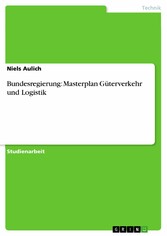 Technik

Niels Aulich

Bundesregierung: Masterplan Güterverkehr und Logistik

Studienarbeit

GRIN